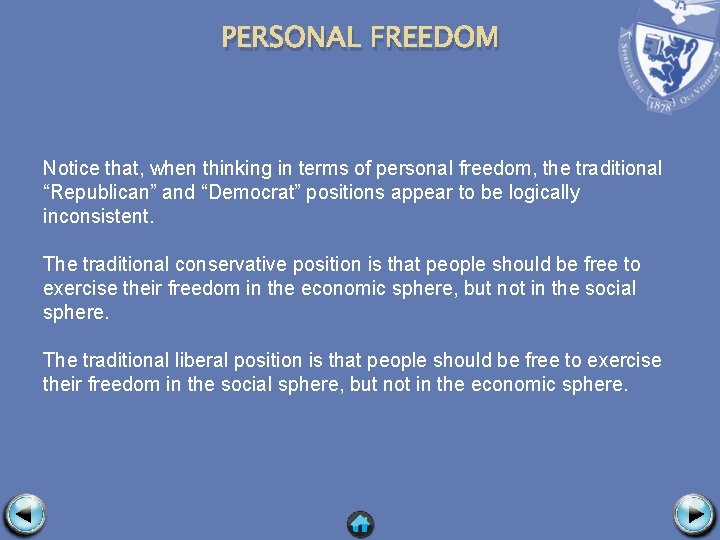 PERSONAL FREEDOM

SPIRITUS EST QUI VIVIFICAT 1878

Notice that, when thinking in terms of personal freedom, the traditional “Republican” and “Democrat” positions appear to be logically inconsistent.

The traditional conservative position is that people should be free to exercise their freedom in the economic sphere, but not in the social sphere.

The traditional liberal position is that people should be free to exercise their freedom in the social sphere, but not in the economic sphere.